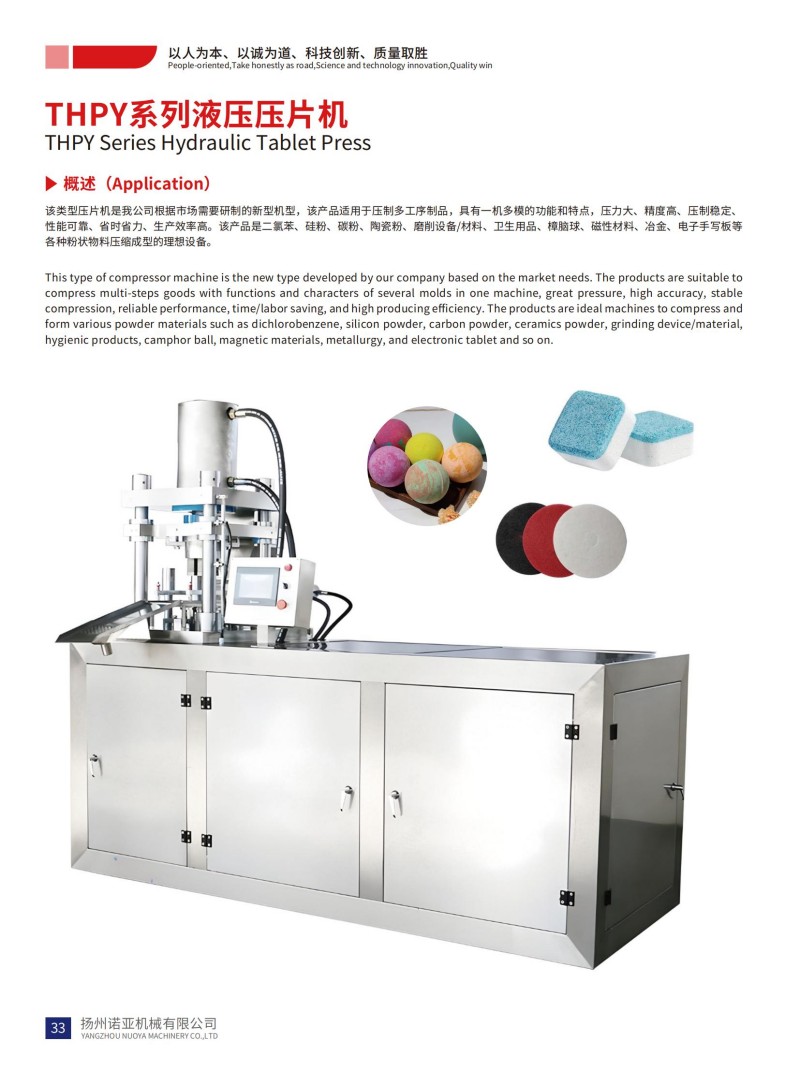 以人为本、以诚为道、科技创新、质量取胜
People-oriented,Take honestly as road,Science and technology innovation,Quality win

THPY系列液压压片机
THPY Series Hydraulic Tablet Press

▶ 概述（Application）

该类型压片机是我公司根据市场需要研制的新型机型，该产品适用于压制多工序制品，具有一机多模的功能和特点，压力大、精度高、压制稳定、性能可靠、省时省力、生产效率高。该产品是二氯苯、硅粉、碳粉、陶瓷粉、磨削设备/材料、卫生用品、樟脑球、磁性材料、冶金、电子手写板等各种粉状物料压缩成型的理想设备。

This type of compressor machine is the new type developed by our company based on the market needs. The products are suitable to compress multi-steps goods with functions and characters of several molds in one machine, great pressure, high accuracy, stable compression, reliable performance, time/labor saving, and high producing efficiency. The products are ideal machines to compress and form various powder materials such as dichlorobenzene, silicon powder, carbon powder, ceramics powder, grinding device/material, hygienic products, camphor ball, magnetic materials, metallurgy, and electronic tablet and so on.

33 扬州诺亚机械有限公司
YANGZHOU NUOYA MACHINERY CO.,LTD